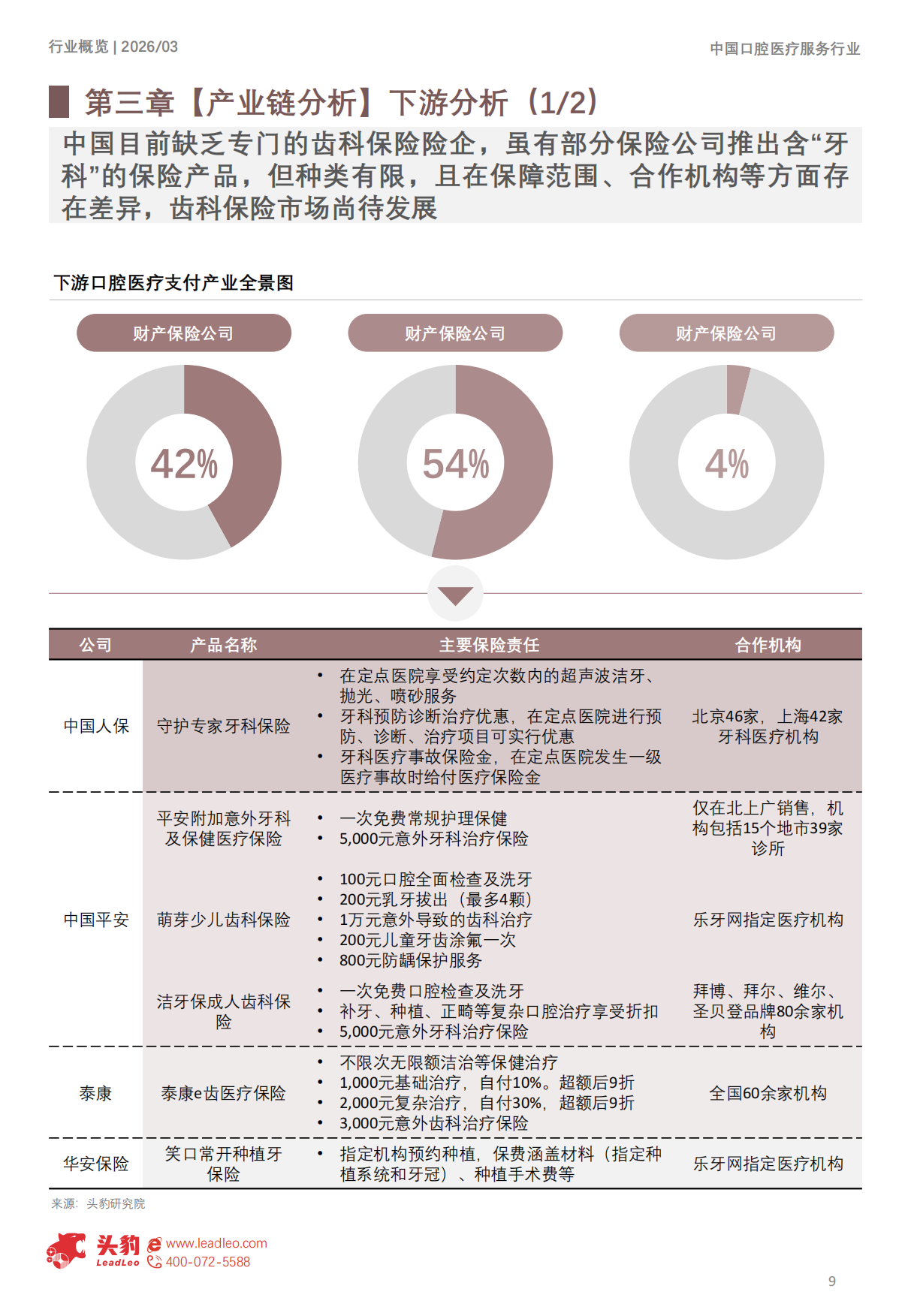 行业概览 | 2026/03

中国口腔医疗服务行业

第三章【产业链分析】下游分析（1/2）

中国目前缺乏专门的齿科保险险企，虽有部分保险公司推出含“牙科”的保险产品，但种类有限，且在保障范围、合作机构等方面存在差异，齿科保险市场尚待发展

下游口腔医疗支付产业全景图

财产保险公司

42%

财产保险公司

54%

财产保险公司

4%

| 公司 | 产品名称 | 主要保险责任 | 合作机构 |
|---|---|---|---|
| 中国人保 | 守护专家牙科保险 | • 在定点医院享受约定次数内的超声波洁牙、抛光、喷砂服务 • 牙科预防诊断治疗优惠，在定点医院进行预防、诊断、治疗项目可实行优惠 • 牙科医疗事故保险金，在定点医院发生一级医疗事故时给付医疗保险金 | 北京46家，上海42家牙科医疗机构 |
| 中国平安 | 平安附加意外牙科及保健医疗保险 | • 一次免费常规护理保健 • 5,000元意外牙科治疗保险 | 仅在北上广销售，机构包括15个地市39家诊所 |
|  | 萌芽少儿齿科保险 | • 100元口腔全面检查及洗牙 • 200元乳牙拔出（最多4颗） • 1万元意外导致的齿科治疗 • 200元儿童牙齿涂氟一次 • 800元防龋保护服务 | 乐牙网指定医疗机构 |
|  | 洁牙保成人齿科保险 | • 一次免费口腔检查及洗牙 • 补牙、种植、正畸等复杂口腔治疗享受折扣 • 5,000元意外牙科治疗保险 | 拜博、拜尔、维尔、圣贝登品牌80余家机构 |
| 泰康 | 泰康e齿医疗保险 | • 不限次无限额洁治等保健治疗 • 1,000元基础治疗，自付10%。超额后9折 • 2,000元复杂治疗，自付30%，超额后9折 • 3,000元意外齿科治疗保险 | 全国60余家机构 |
| 华安保险 | 笑口常开种植牙保险 | • 指定机构预约种植，保费涵盖材料（指定种植系统和牙冠）、种植手术费等 | 乐牙网指定医疗机构 |

来源：头豹研究院

头豹 LeadLeo www.leadleo.com 400-072-5588

9